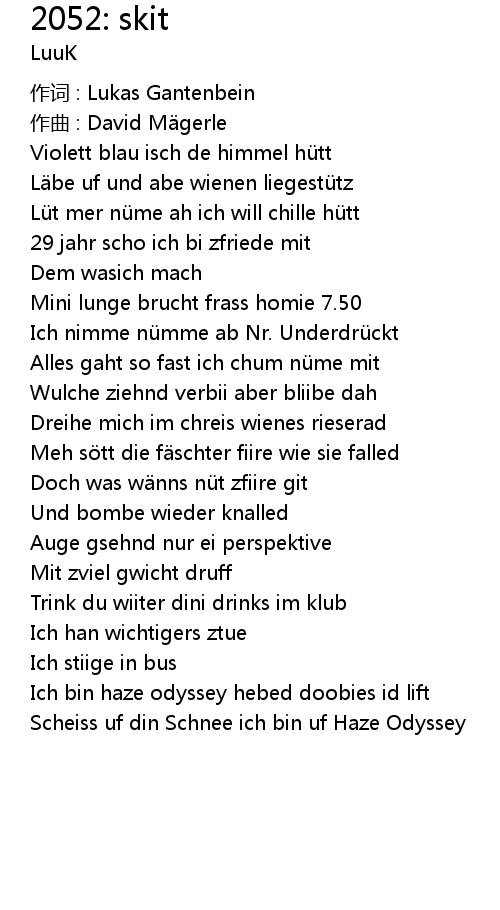 2052: skit
LuuK

作词 : Lukas Gantenbein
作曲 : David Mägerle
Violett blau isch de himmel hütt
Läbe uf und abe wienen liegestütz
Lüt mer nüme ah ich will chille hütt
29 jahr scho ich bi zfriede mit
Dem wasich mach
Mini lunge brucht frass homie 7.50
Ich nimme nümme ab Nr. Underdrückt
Alles gaht so fast ich chum nüme mit
Wulche ziehnd verbii aber bliibe dah
Dreihe mich im chreis wienes rieserad
Meh sött die fäschter fiire wie sie falled
Doch was wänns nüt zfiire git
Und bombe wieder knalled
Auge gsehnd nur ei perspektive
Mit zviel gwicht druff
Trink du wiiter dini drinks im klub
Ich han wichtigers ztue
Ich stiige in bus
Ich bin haze odyssey hebed doobies id lift
Scheiss uf din Schnee ich bin uf Haze Odyssey